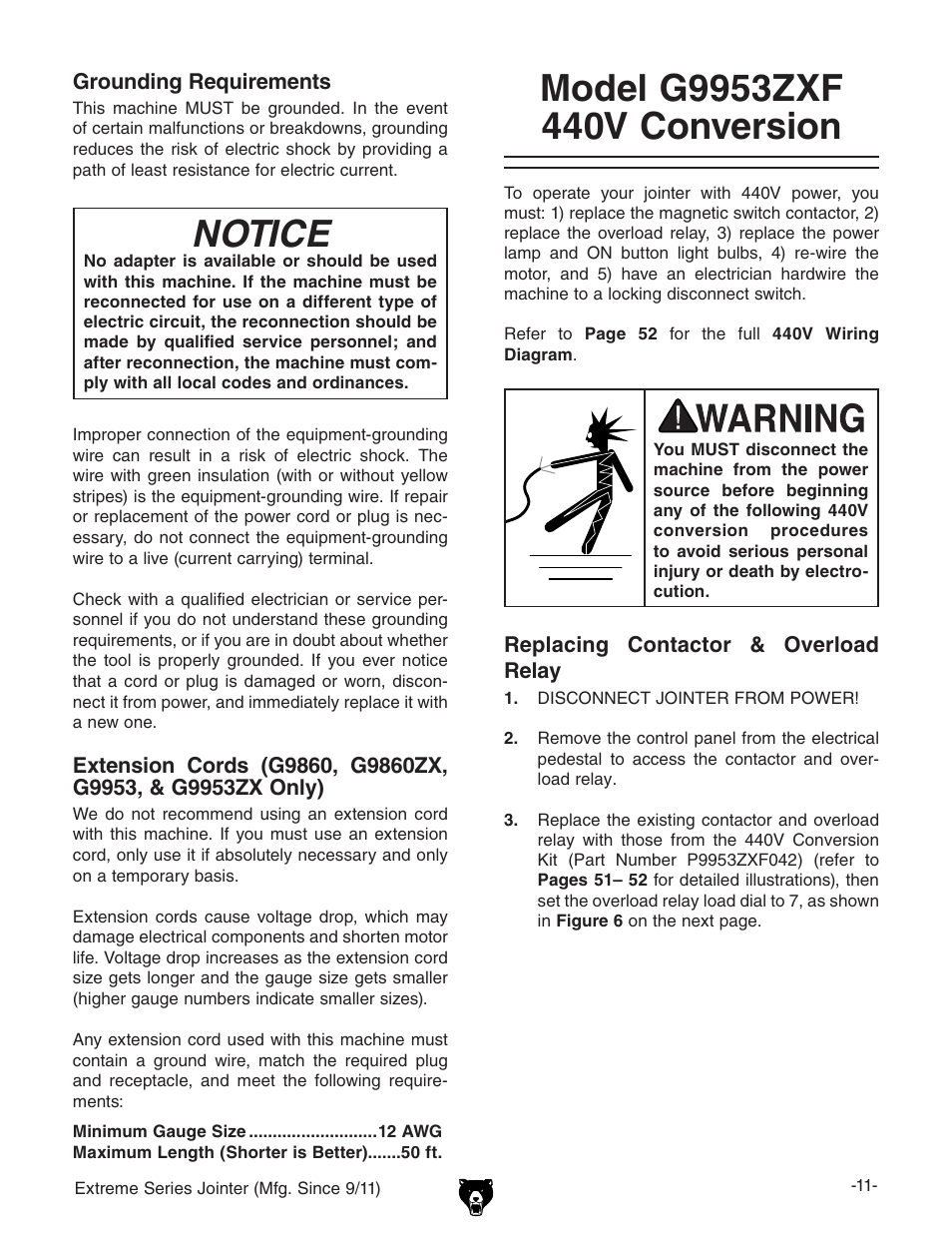 Grounding Requirements

This machine MUST be grounded. In the event of certain malfunctions or breakdowns, grounding reduces the risk of electric shock by providing a path of least resistance for electric current.

NOTICE

No adapter is available or should be used with this machine. If the machine must be reconnected for use on a different type of electric circuit, the reconnection should be made by qualified service personnel; and after reconnection, the machine must comply with all local codes and ordinances.

Improper connection of the equipment-grounding wire can result in a risk of electric shock. The wire with green insulation (with or without yellow stripes) is the equipment-grounding wire. If repair or replacement of the power cord or plug is necessary, do not connect the equipment-grounding wire to a live (current carrying) terminal.

Check with a qualified electrician or service personnel if you do not understand these grounding requirements, or if you are in doubt about whether the tool is properly grounded. If you ever notice that a cord or plug is damaged or worn, disconnect it from power, and immediately replace it with a new one.

Extension Cords (G9860, G9860ZX, G9953, & G9953ZX Only)

We do not recommend using an extension cord with this machine. If you must use an extension cord, only use it if absolutely necessary and only on a temporary basis.

Extension cords cause voltage drop, which may damage electrical components and shorten motor life. Voltage drop increases as the extension cord size gets longer and the gauge size gets smaller (higher gauge numbers indicate smaller sizes).

Any extension cord used with this machine must contain a ground wire, match the required plug and receptacle, and meet the following requirements:

Minimum Gauge Size ..........................12 AWG
Maximum Length (Shorter is Better).......50 ft.

Model G9953ZXF 440V Conversion

To operate your jointer with 440V power, you must: 1) replace the magnetic switch contactor, 2) replace the overload relay, 3) replace the power lamp and ON button light bulbs, 4) re-wire the motor, and 5) have an electrician hardwire the machine to a locking disconnect switch.

Refer to Page 52 for the full 440V Wiring Diagram.

WARNING

You MUST disconnect the machine from the power source before beginning any of the following 440V conversion procedures to avoid serious personal injury or death by electrocution.

Replacing Contactor & Overload Relay

1. DISCONNECT JOINTER FROM POWER!

2. Remove the control panel from the electrical pedestal to access the contactor and overload relay.

3. Replace the existing contactor and overload relay with those from the 440V Conversion Kit (Part Number P9953ZXF042) (refer to Pages 51– 52 for detailed illustrations), then set the overload relay load dial to 7, as shown in Figure 6 on the next page.

Extreme Series Jointer (Mfg. Since 9/11)

-11-